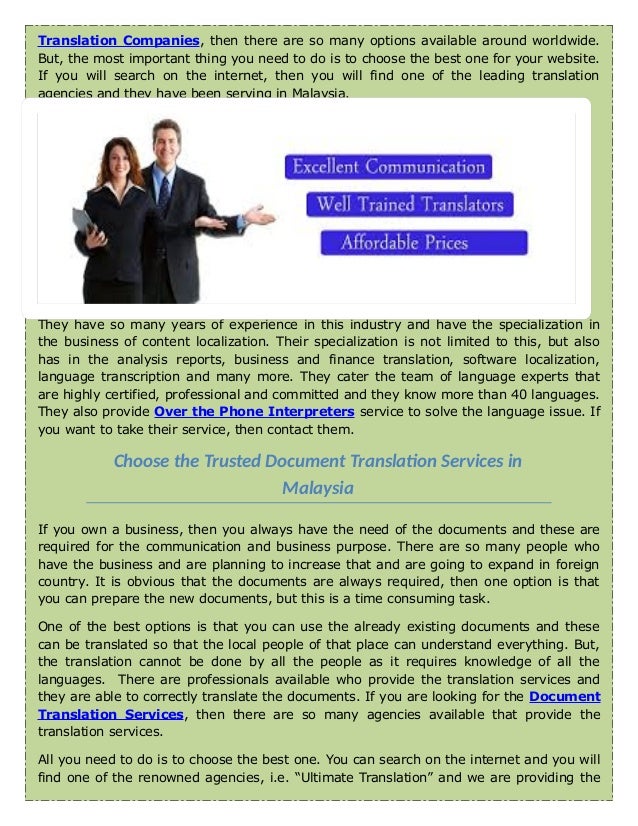 Translation Companies, then there are so many options available around worldwide. But, the most important thing you need to do is to choose the best one for your website. If you will search on the internet, then you will find one of the leading translation agencies and they have been serving in Malaysia.

Excellent Communication

Well Trained Translators

Affordable Prices

They have so many years of experience in this industry and have the specialization in the business of content localization. Their specialization is not limited to this, but also has in the analysis reports, business and finance translation, software localization, language transcription and many more. They cater the team of language experts that are highly certified, professional and committed and they know more than 40 languages. They also provide Over the Phone Interpreters service to solve the language issue. If you want to take their service, then contact them.

Choose the Trusted Document Translation Services in Malaysia

If you own a business, then you always have the need of the documents and these are required for the communication and business purpose. There are so many people who have the business and are planning to increase that and are going to expand in foreign country. It is obvious that the documents are always required, then one option is that you can prepare the new documents, but this is a time consuming task.

One of the best options is that you can use the already existing documents and these can be translated so that the local people of that place can understand everything. But, the translation cannot be done by all the people as it requires knowledge of all the languages. There are professionals available who provide the translation services and they are able to correctly translate the documents. If you are looking for the Document Translation Services, then there are so many agencies available that provide the translation services.

All you need to do is to choose the best one. You can search on the internet and you will find one of the renowned agencies, i.e. “Ultimate Translation” and we are providing the